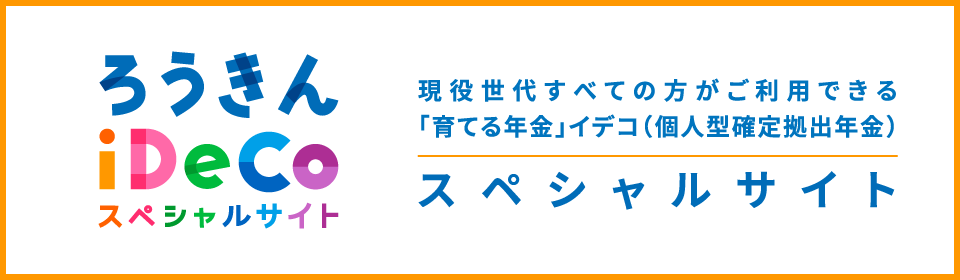 ろうきん
iDeCo
スペシャルサイト

現役世代すべての方がご利用できる
「育てる年金」イデコ（個人型確定拠出年金）

スペシャルサイト